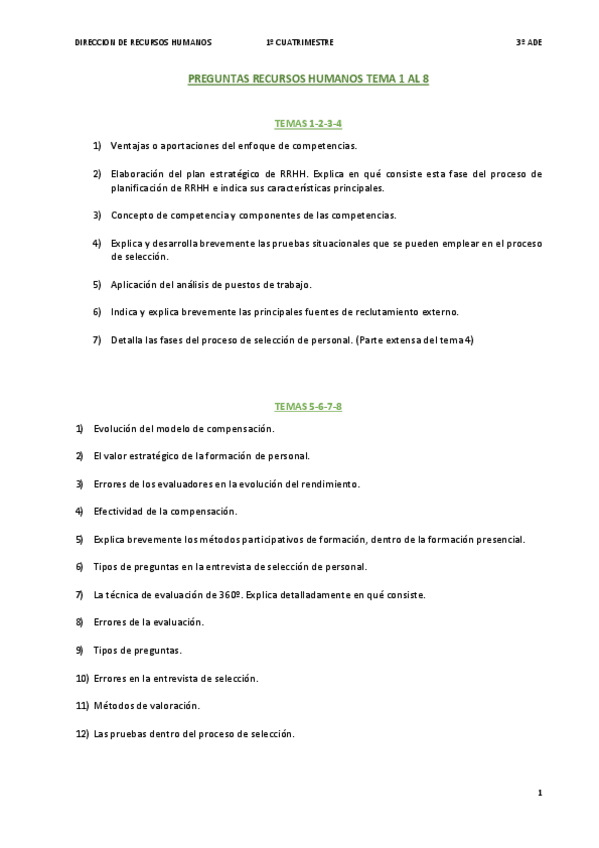 DIRECCION DE RECURSOS HUMANOS 1º CUATRIMESTRE 3º ADE

PREGUNTAS RECURSOS HUMANOS TEMA 1 AL 8

TEMAS 1-2-3-4

1) Ventajas o aportaciones del enfoque de competencias.

2) Elaboración del plan estratégico de RRHH. Explica en qué consiste esta fase del proceso de planificación de RRHH e indica sus características principales.

3) Concepto de competencia y componentes de las competencias.

4) Explica y desarrolla brevemente las pruebas situacionales que se pueden emplear en el proceso de selección.

5) Aplicación del análisis de puestos de trabajo.

6) Indica y explica brevemente las principales fuentes de reclutamiento externo.

7) Detalla las fases del proceso de selección de personal. (Parte extensa del tema 4)

TEMAS 5-6-7-8

1) Evolución del modelo de compensación.

2) El valor estratégico de la formación de personal.

3) Errores de los evaluadores en la evolución del rendimiento.

4) Efectividad de la compensación.

5) Explica brevemente los métodos participativos de formación, dentro de la formación presencial.

6) Tipos de preguntas en la entrevista de selección de personal.

7) La técnica de evaluación de 360º. Explica detalladamente en qué consiste.

8) Errores de la evaluación.

9) Tipos de preguntas.

10) Errores en la entrevista de selección.

11) Métodos de valoración.

12) Las pruebas dentro del proceso de selección.

1